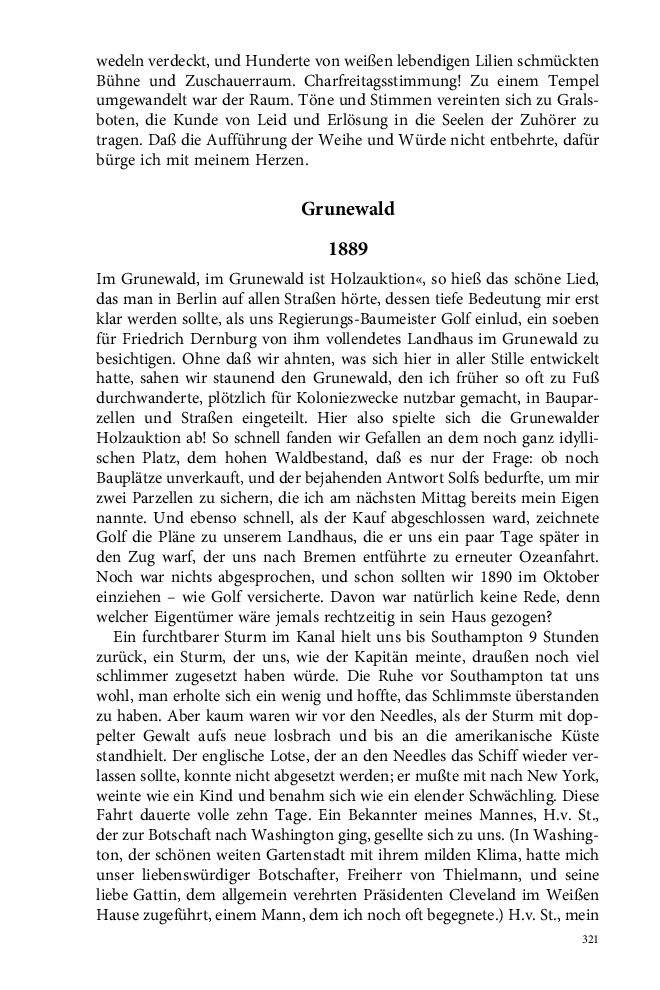 wedeln verdeckt, und Hunderte von weißen lebendigen Lilien schmückten Bühne und Zuschauerraum. Charfreitagsstimmung! Zu einem Tempel umgewandelt war der Raum. Töne und Stimmen vereinten sich zu Gralsboten, die Kunde von Leid und Erlösung in die Seelen der Zuhörer zu tragen. Daß die Aufführung der Weihe und Würde nicht entbehrte, dafür bürge ich mit meinem Herzen.

Grunewald

1889

Im Grunewald, im Grunewald ist Holzauktion«, so hieß das schöne Lied, das man in Berlin auf allen Straßen hörte, dessen tiefe Bedeutung mir erst klar werden sollte, als uns Regierungs-Baumeister Golf einlud, ein soeben für Friedrich Dernburg von ihm vollendetes Landhaus im Grunewald zu besichtigen. Ohne daß wir ahnten, was sich hier in aller Stille entwickelt hatte, sahen wir staunend den Grunewald, den ich früher so oft zu Fuß durchwanderte, plötzlich für Koloniezwecke nutzbar gemacht, in Bauparzellen und Straßen eingeteilt. Hier also spielte sich die Grunewalder Holzauktion ab! So schnell fanden wir Gefallen an dem noch ganz idyllischen Platz, dem hohen Waldbestand, daß es nur der Frage: ob noch Bauplätze unverkauft, und der bejahenden Antwort Solfs bedurfte, um mir zwei Parzellen zu sichern, die ich am nächsten Mittag bereits mein Eigen nannte. Und ebenso schnell, als der Kauf abgeschlossen ward, zeichnete Golf die Pläne zu unserem Landhaus, die er uns ein paar Tage später in den Zug warf, der uns nach Bremen entführte zu erneuter Ozeanfahrt. Noch war nichts abgesprochen, und schon sollten wir 1890 im Oktober einziehen – wie Golf versicherte. Davon war natürlich keine Rede, denn welcher Eigentümer wäre jemals rechtzeitig in sein Haus gezogen?

Ein furchtbarer Sturm im Kanal hielt uns bis Southampton 9 Stunden zurück, ein Sturm, der uns, wie der Kapitän meinte, draußen noch viel schlimmer zugesetzt haben würde. Die Ruhe vor Southampton tat uns wohl, man erholte sich ein wenig und hoffte, das Schlimmste überstanden zu haben. Aber kaum waren wir vor den Needles, als der Sturm mit doppelter Gewalt aufs neue losbrach und bis an die amerikanische Küste standhielt. Der englische Lotse, der an den Needles das Schiff wieder verlassen sollte, konnte nicht abgesetzt werden; er mußte mit nach New York, weinte wie ein Kind und benahm sich wie ein elender Schwächling. Diese Fahrt dauerte volle zehn Tage. Ein Bekannter meines Mannes, H.v. St., der zur Botschaft nach Washington ging, gesellte sich zu uns. (In Washington, der schönen weiten Gartenstadt mit ihrem milden Klima, hatte mich unser liebenswürdiger Botschafter, Freiherr von Thielmann, und seine liebe Gattin, dem allgemein verehrten Präsidenten Cleveland im Weißen Hause zugeführt, einem Mann, dem ich noch oft begegnete.) H.v. St., mein

321